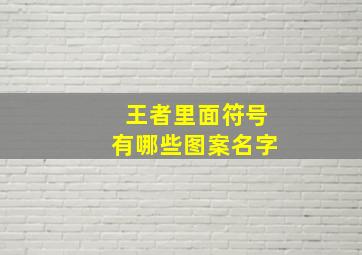 王者里面符号
有哪些图案名字